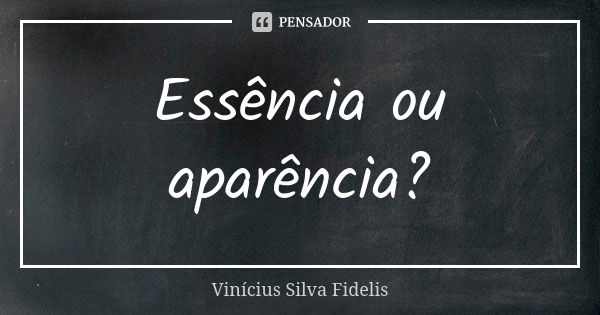 PENSADOR

Essência ou aparência?

Vinícius Silva Fidelis